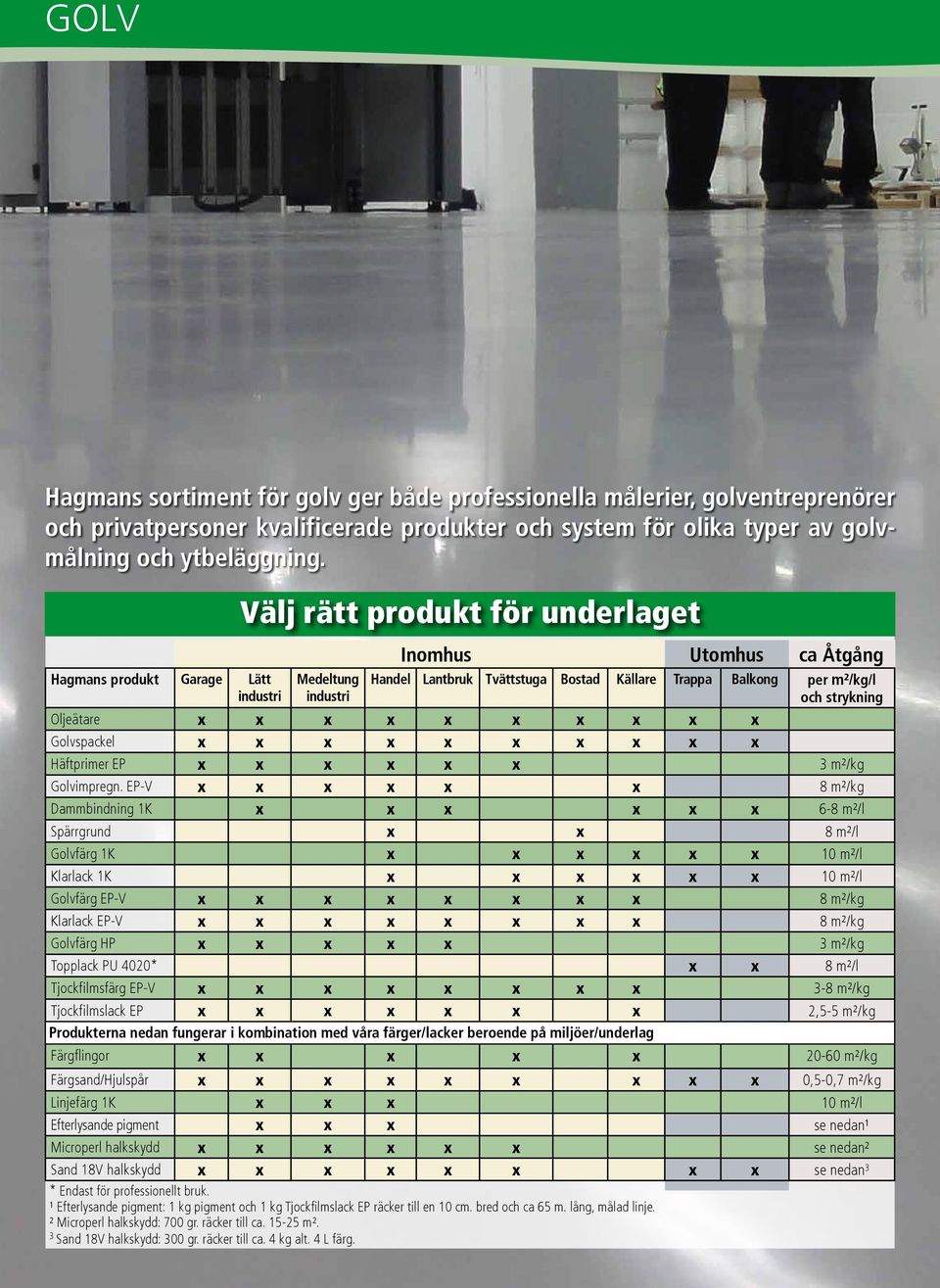 GOLV

Hagmans sortiment för golv ger både professionella målerier, golventreprenörer och privatpersoner kvalificerade produkter och system för olika typer av golvmålning och ytbeläggning.

Välj rätt produkt för underlaget

| | Inomhus | | | | | | | | Utomhus | | ca Åtgång |
|---|---|---|---|---|---|---|---|---|---|---|---|
| Hagmans produkt | Garage | Lätt industri | Medeltung industri | Handel | Lantbruk | Tvättstuga | Bostad | Källare | Trappa | Balkong | per m²/kg/l och strykning |
| Oljeätare | x | x | x | x | x | x | x | x | x | x | |
| Golvspackel | x | x | x | x | x | x | x | x | x | x | |
| Häftprimer EP | x | x | x | x | x | x | | | | | 3 m²/kg |
| Golvimpregn. EP-V | x | x | x | x | x | | | x | | | 8 m²/kg |
| Dammbindning 1K | | x | | x | x | | | x | x | x | 6-8 m²/l |
| Spärrgrund | | | | x | | | x | | | | 8 m²/l |
| Golvfärg 1K | | | | x | | x | x | x | x | x | 10 m²/l |
| Klarlack 1K | | | | x | | x | x | x | x | x | 10 m²/l |
| Golvfärg EP-V | x | x | x | x | x | x | x | x | | | 8 m²/kg |
| Klarlack EP-V | x | x | x | x | x | x | x | x | | | 8 m²/kg |
| Golvfärg HP | x | x | x | x | x | | | | | | 3 m²/kg |
| Topplack PU 4020* | | | | | | | | | x | x | 8 m²/l |
| Tjockfilmsfärg EP-V | x | x | x | x | x | x | x | x | | | 3-8 m²/kg |
| Tjockfilmslack EP | x | x | x | x | x | x | | x | | | 2,5-5 m²/kg |
| Produkterna nedan fungerar i kombination med våra färger/lacker beroende på miljöer/underlag | | | | | | | | | | | |
| Färgflingor | x | x | | x | | x | | x | | | 20-60 m²/kg |
| Färgsand/Hjulspår | x | x | x | x | x | x | | x | x | x | 0,5-0,7 m²/kg |
| Linjefärg 1K | | x | x | x | | | | | | | 10 m²/l |
| Efterlysande pigment | | x | x | x | | | | | | | se nedan¹ |
| Microperl halkskydd | x | x | x | x | x | x | | | | | se nedan² |
| Sand 18V halkskydd | x | x | x | x | x | x | | | x | x | se nedan³ |

* Endast för professionellt bruk.
¹ Efterlysande pigment: 1 kg pigment och 1 kg Tjockfilmslack EP räcker till en 10 cm. bred och ca 65 m. lång, målad linje.
² Microperl halkskydd: 700 gr. räcker till ca. 15-25 m².
³ Sand 18V halkskydd: 300 gr. räcker till ca. 4 kg alt. 4 L färg.